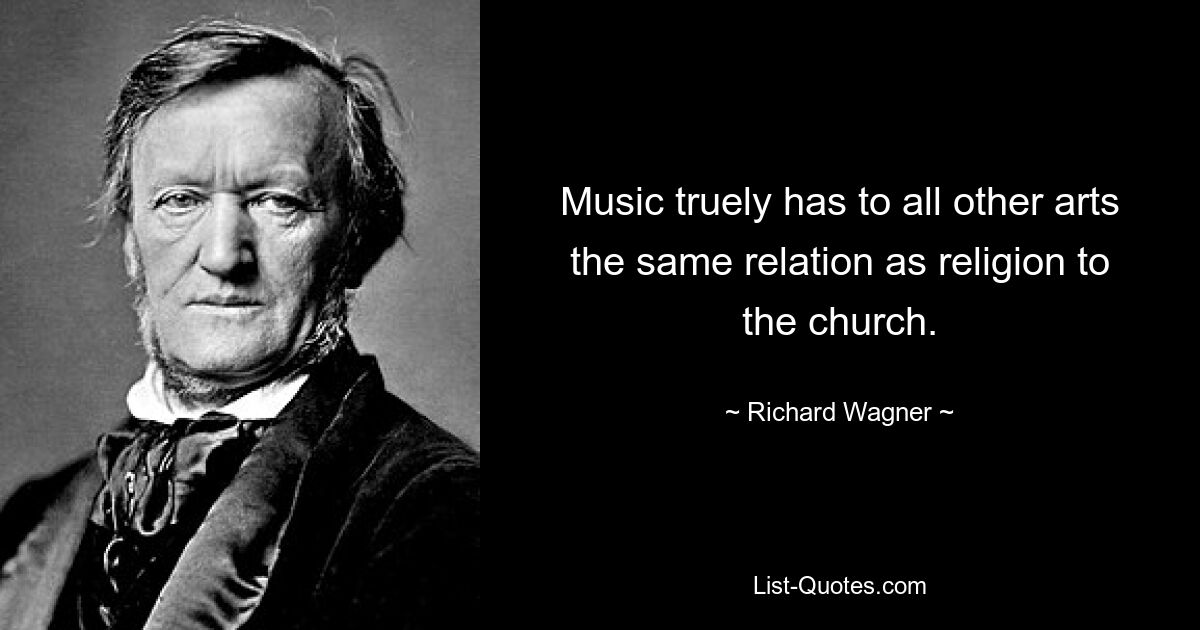 Music truely has to all other arts the same relation as religion to the church.

~ Richard Wagner ~

List-Quotes.com